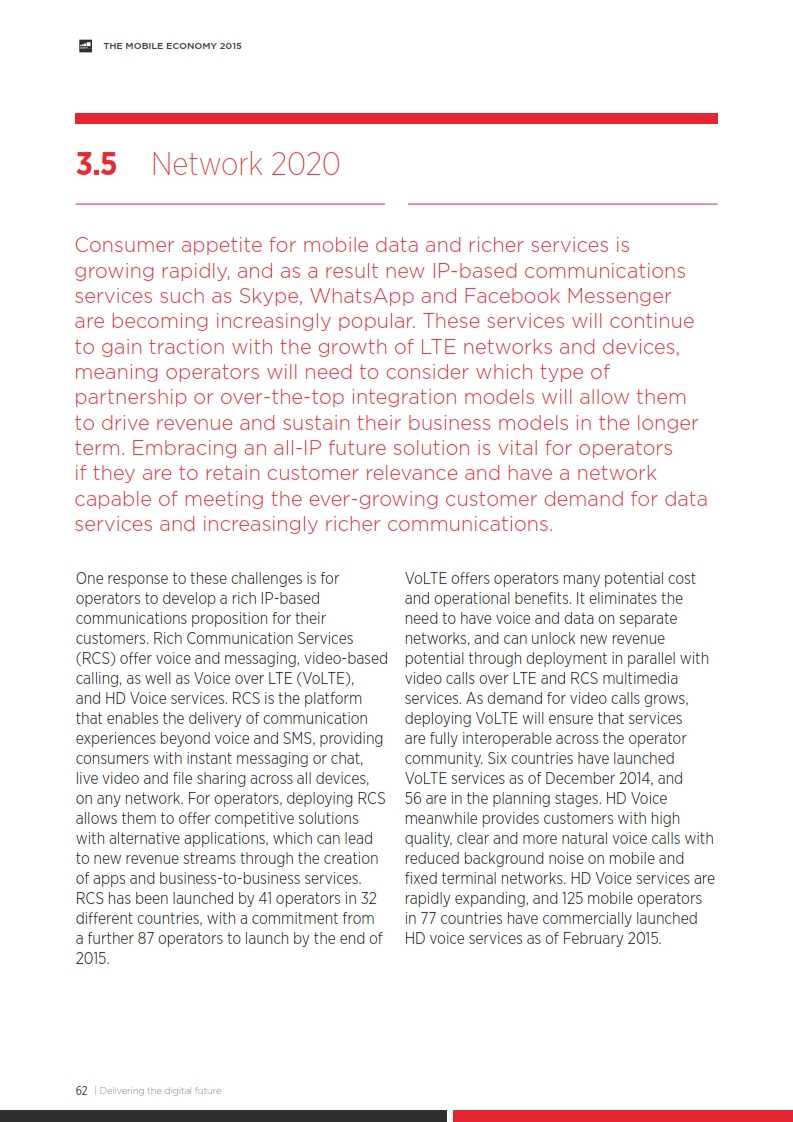 THE MOBILE ECONOMY 2015

3.5 Network 2020

Consumer appetite for mobile data and richer services is growing rapidly, and as a result new IP-based communications services such as Skype, WhatsApp and Facebook Messenger are becoming increasingly popular. These services will continue to gain traction with the growth of LTE networks and devices, meaning operators will need to consider which type of partnership or over-the-top integration models will allow them to drive revenue and sustain their business models in the longer term. Embracing an all-IP future solution is vital for operators if they are to retain customer relevance and have a network capable of meeting the ever-growing customer demand for data services and increasingly richer communications.

One response to these challenges is for operators to develop a rich IP-based communications proposition for their customers. Rich Communication Services (RCS) offer voice and messaging, video-based calling, as well as Voice over LTE (VoLTE), and HD Voice services. RCS is the platform that enables the delivery of communication experiences beyond voice and SMS, providing consumers with instant messaging or chat, live video and file sharing across all devices, on any network. For operators, deploying RCS allows them to offer competitive solutions with alternative applications, which can lead to new revenue streams through the creation of apps and business-to-business services. RCS has been launched by 41 operators in 32 different countries, with a commitment from a further 87 operators to launch by the end of 2015.

VoLTE offers operators many potential cost and operational benefits. It eliminates the need to have voice and data on separate networks, and can unlock new revenue potential through deployment in parallel with video calls over LTE and RCS multimedia services. As demand for video calls grows, deploying VoLTE will ensure that services are fully interoperable across the operator community. Six countries have launched VoLTE services as of December 2014, and 56 are in the planning stages. HD Voice meanwhile provides customers with high quality, clear and more natural voice calls with reduced background noise on mobile and fixed terminal networks. HD Voice services are rapidly expanding, and 125 mobile operators in 77 countries have commercially launched HD voice services as of February 2015.

62 | Delivering the digital future